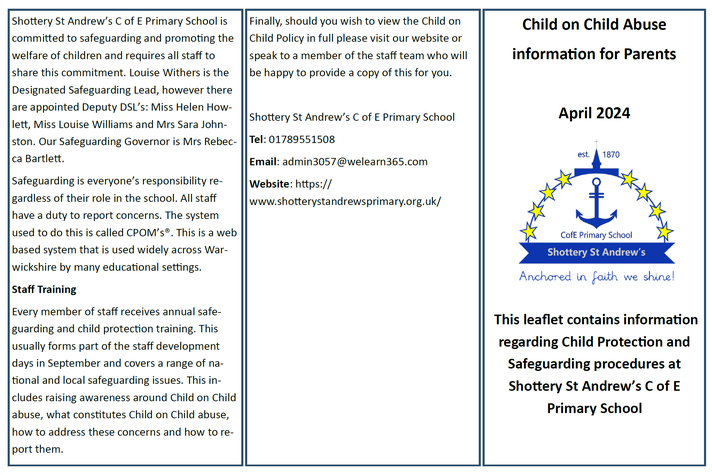 Shottery St Andrew's C of E Primary School is committed to safeguarding and promoting the welfare of children and requires all staff to share this commitment. Louise Withers is the Designated Safeguarding Lead, however there are appointed Deputy DSL's: Miss Helen Howlett, Miss Louise Williams and Mrs Sara Johnston. Our Safeguarding Governor is Mrs Rebecca Bartlett.

Safeguarding is everyone's responsibility regardless of their role in the school. All staff have a duty to report concerns. The system used to do this is called CPOM's®. This is a web based system that is used widely across Warwickshire by many educational settings.

Staff Training

Every member of staff receives annual safeguarding and child protection training. This usually forms part of the staff development days in September and covers a range of national and local safeguarding issues. This includes raising awareness around Child on Child abuse, what constitutes Child on Child abuse, how to address these concerns and how to report them.

Finally, should you wish to view the Child on Child Policy in full please visit our website or speak to a member of the staff team who will be happy to provide a copy of this for you.

Shottery St Andrew's C of E Primary School

Tel: 01789551508

Email: admin3057@welearn365.com

Website: https://www.shotterystandrewsprimary.org.uk/

Child on Child Abuse information for Parents

April 2024

est. 1870

CofE Primary School

Shottery St Andrew's

Anchored in faith we shine!

This leaflet contains information regarding Child Protection and Safeguarding procedures at Shottery St Andrew's C of E Primary School